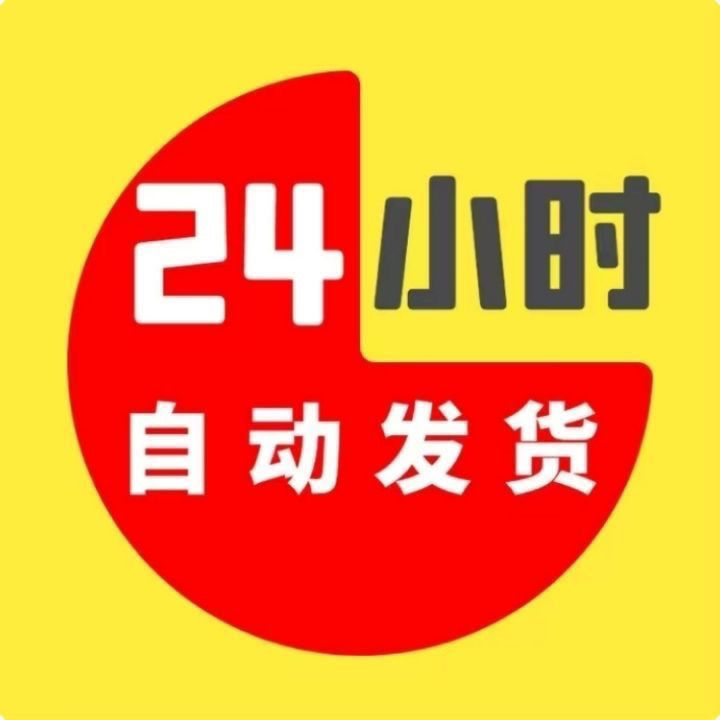 24小时
自动发货